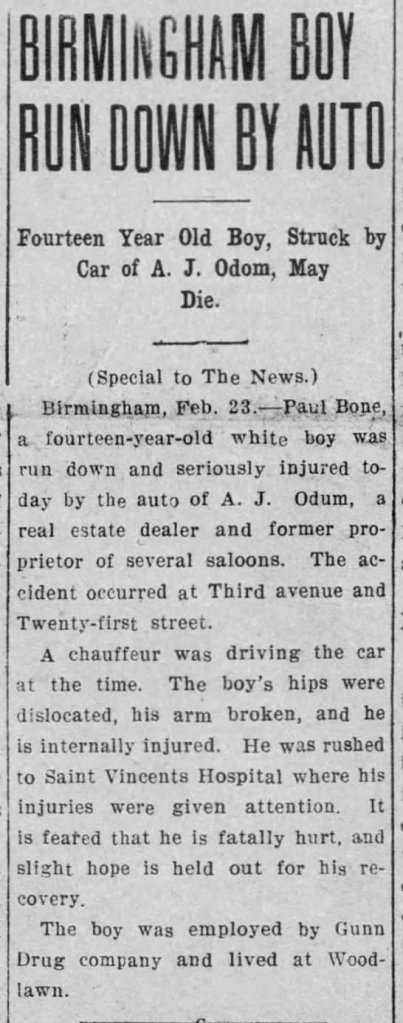 BIRMINGHAM BOY RUN DOWN BY AUTO

Fourteen Year Old Boy, Struck by Car of A. J. Odom, May Die.

(Special to The News.)

Birmingham, Feb. 23.—Paul Bone, a fourteen-year-old white boy was run down and seriously injured today by the auto of A. J. Odum, a real estate dealer and former proprietor of several saloons. The accident occurred at Third avenue and Twenty-first street.

A chauffeur was driving the car at the time. The boy's hips were dislocated, his arm broken, and he is internally injured. He was rushed to Saint Vincents Hospital where his injuries were given attention. It is feared that he is fatally hurt, and slight hope is held out for his recovery.

The boy was employed by Gunn Drug company and lived at Woodlawn.